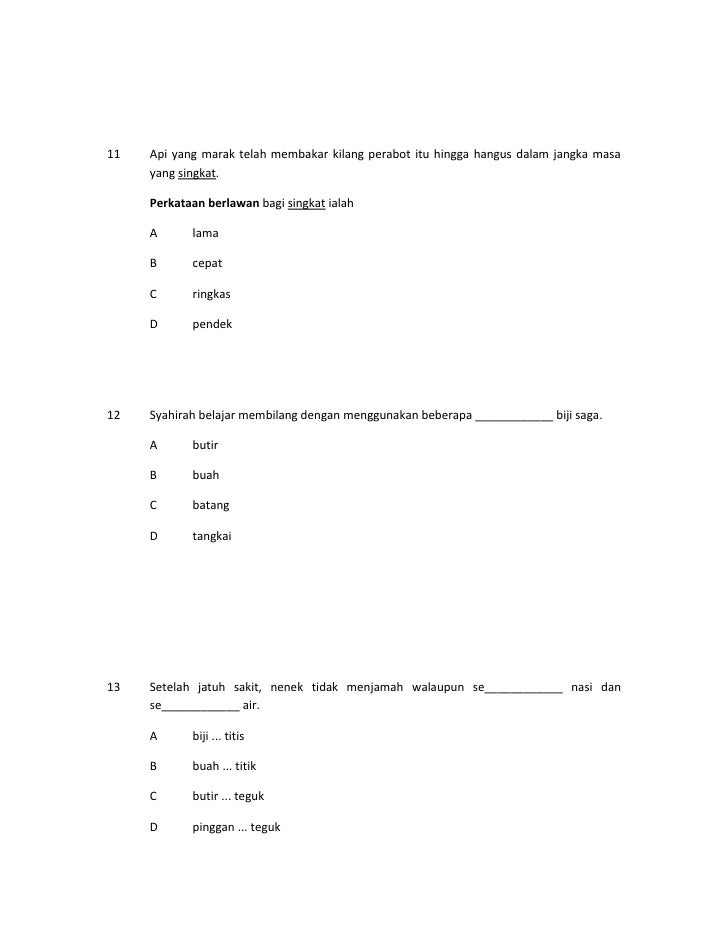 11 Api yang marak telah membakar kilang perabot itu hingga hangus dalam jangka masa yang singkat.

Perkataan berlawan bagi singkat ialah

A lama

B cepat

C ringkas

D pendek

12 Syahirah belajar membilang dengan menggunakan beberapa ____________ biji saga.

A butir

B buah

C batang

D tangkai

13 Setelah jatuh sakit, nenek tidak menjamah walaupun se____________ nasi dan se____________ air.

A biji ... titis

B buah ... titik

C butir ... teguk

D pinggan ... teguk